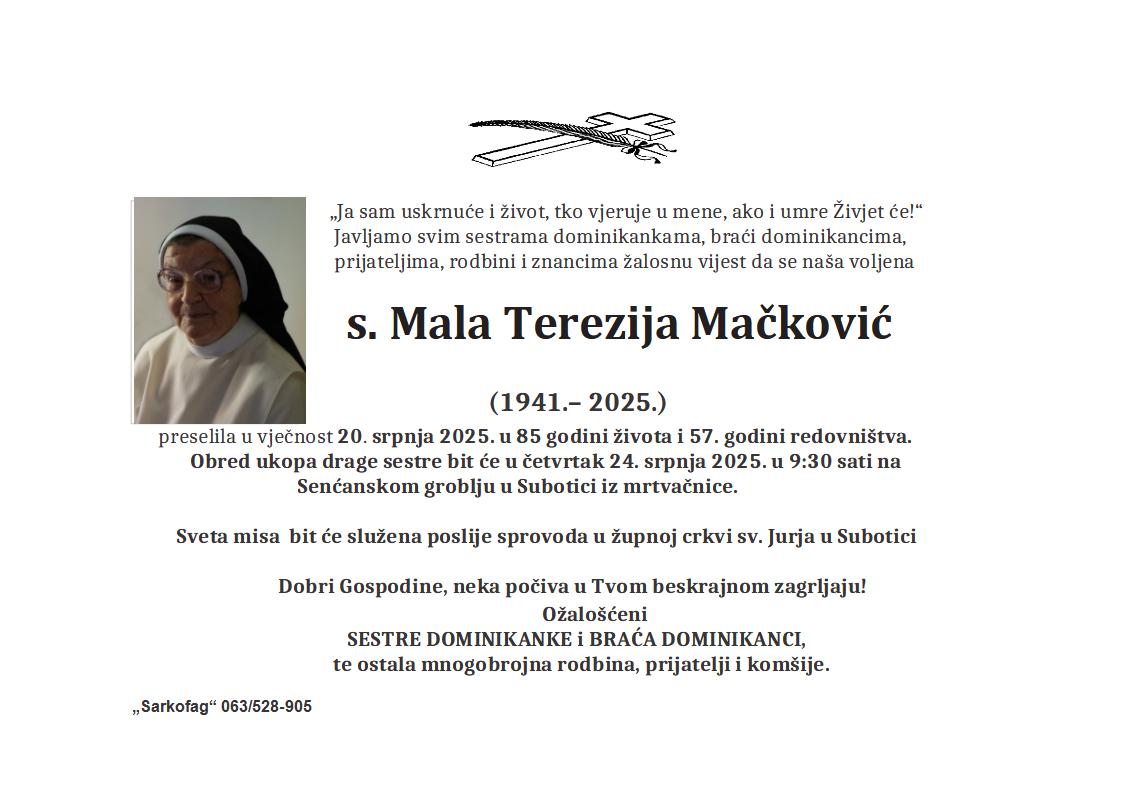 „Ja sam uskrnuće i život, tko vjeruje u mene, ako i umre Živjet će!“
Javljamo svim sestrama dominikankama, braći dominikancima, prijateljima, rodbini i znancima žalosnu vijest da se naša voljena

s. Mala Terezija Mačković

(1941.– 2025.)

preselila u vječnost 20. srpnja 2025. u 85 godini života i 57. godini redovništva.
Obred ukopa drage sestre bit će u četvrtak 24. srpnja 2025. u 9:30 sati na Senćanskom groblju u Subotici iz mrtvačnice.

Sveta misa bit će služena poslije sprovoda u župnoj crkvi sv. Jurja u Subotici

Dobri Gospodine, neka počiva u Tvom beskrajnom zagrljaju!
Ožalošćeni
SESTRE DOMINIKANKE i BRAĆA DOMINIKANCI,
te ostala mnogobrojna rodbina, prijatelji i komšije.

„Sarkofag“ 063/528-905